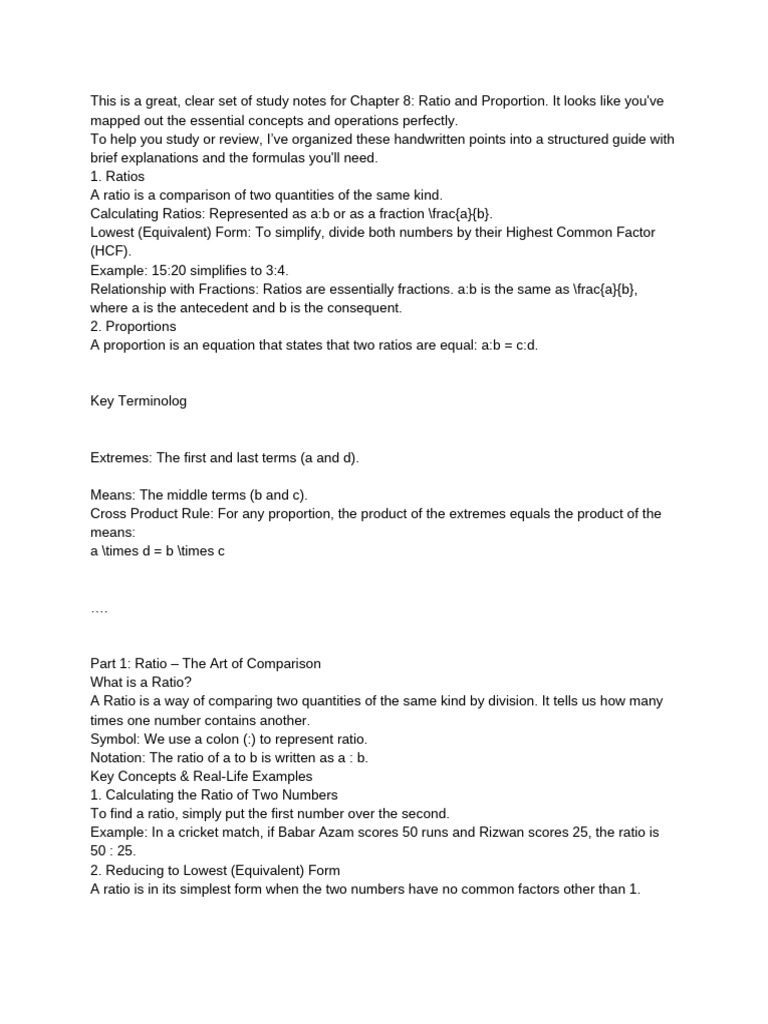 This is a great, clear set of study notes for Chapter 8: Ratio and Proportion. It looks like you've mapped out the essential concepts and operations perfectly.
To help you study or review, I've organized these handwritten points into a structured guide with brief explanations and the formulas you'll need.
1. Ratios
A ratio is a comparison of two quantities of the same kind.
Calculating Ratios: Represented as a:b or as a fraction \frac{a}{b}.
Lowest (Equivalent) Form: To simplify, divide both numbers by their Highest Common Factor (HCF).
Example: 15:20 simplifies to 3:4.
Relationship with Fractions: Ratios are essentially fractions. a:b is the same as \frac{a}{b}, where a is the antecedent and b is the consequent.
2. Proportions
A proportion is an equation that states that two ratios are equal: a:b = c:d.

Key Terminolog

Extremes: The first and last terms (a and d).

Means: The middle terms (b and c).
Cross Product Rule: For any proportion, the product of the extremes equals the product of the means:
a \times d = b \times c

….

Part 1: Ratio – The Art of Comparison
What is a Ratio?
A Ratio is a way of comparing two quantities of the same kind by division. It tells us how many times one number contains another.
Symbol: We use a colon (:) to represent ratio.
Notation: The ratio of a to b is written as a : b.
Key Concepts & Real-Life Examples
1. Calculating the Ratio of Two Numbers
To find a ratio, simply put the first number over the second.
Example: In a cricket match, if Babar Azam scores 50 runs and Rizwan scores 25, the ratio is 50 : 25.
2. Reducing to Lowest (Equivalent) Form
A ratio is in its simplest form when the two numbers have no common factors other than 1.